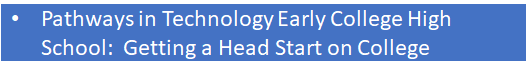 • Pathways in Technology Early College High School: Getting a Head Start on College